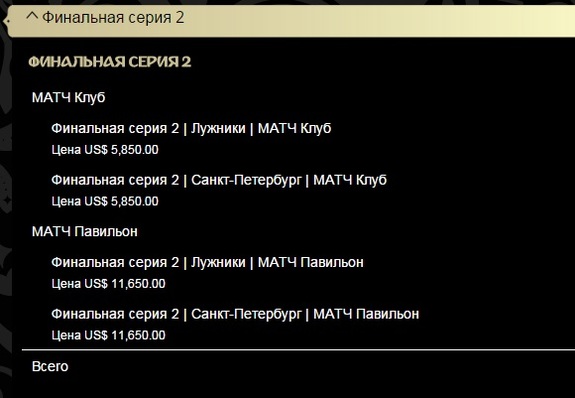 ^ Финальная серия 2

ФИНАЛЬНАЯ СЕРИЯ 2

МАТЧ Клуб

Финальная серия 2 | Лужники | МАТЧ Клуб
Цена US$ 5,850.00

Финальная серия 2 | Санкт-Петербург | МАТЧ Клуб
Цена US$ 5,850.00

МАТЧ Павильон

Финальная серия 2 | Лужники | МАТЧ Павильон
Цена US$ 11,650.00

Финальная серия 2 | Санкт-Петербург | МАТЧ Павильон
Цена US$ 11,650.00

Всего